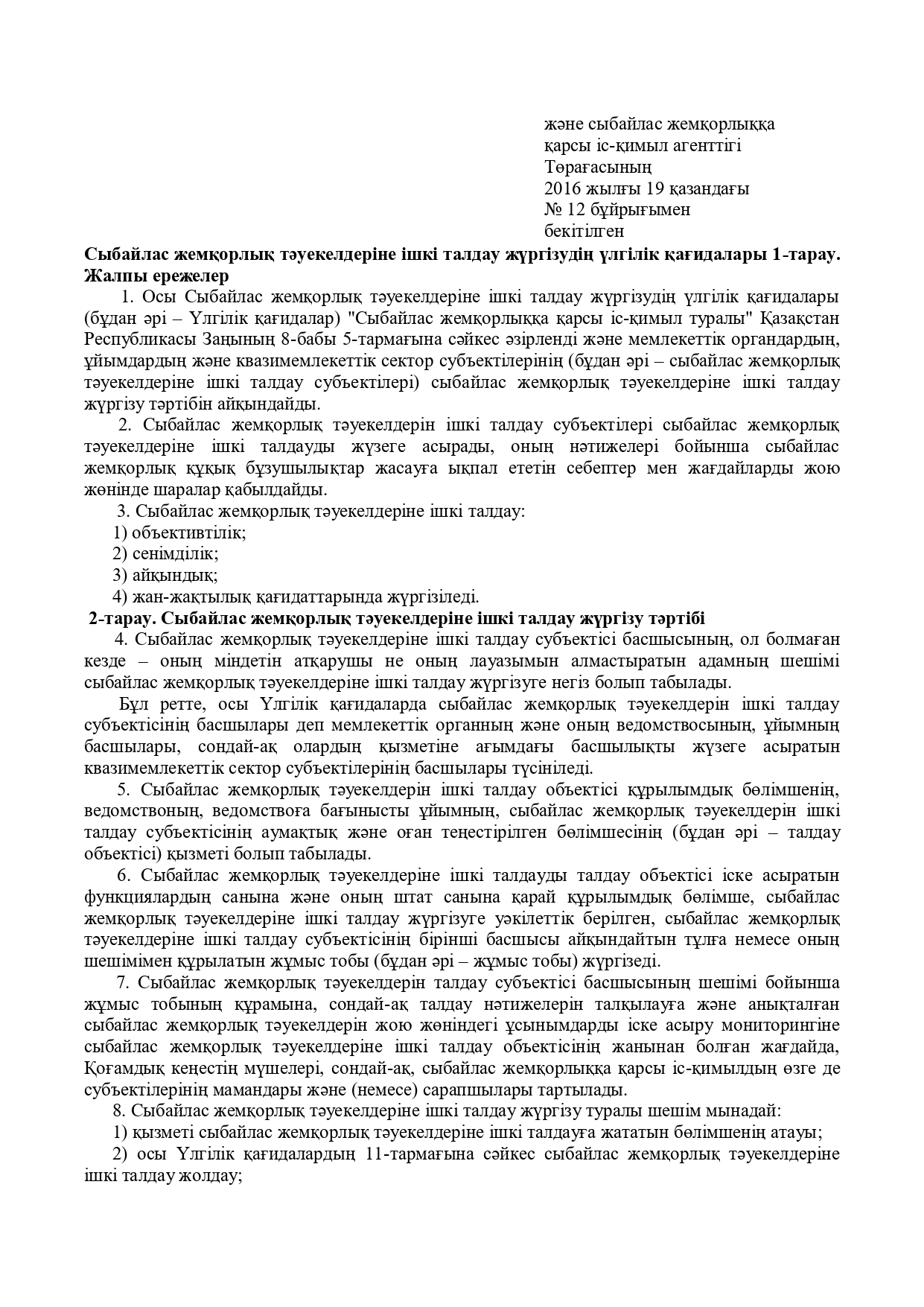 және сыбайлас жемқорлыққа қарсы іс-қимыл агенттігі Төрағасының 2016 жылғы 19 қазандағы № 12 бұйрығымен бекітілген

**Сыбайлас жемқорлық тәуекелдеріне ішкі талдау жүргізудің үлгілік қағидалары 1-тарау. Жалпы ережелер**

1. Осы Сыбайлас жемқорлық тәуекелдеріне ішкі талдау жүргізудің үлгілік қағидалары (бұдан әрі – Үлгілік қағидалар) "Сыбайлас жемқорлыққа қарсы іс-қимыл туралы" Қазақстан Республикасы Заңының 8-бабы 5-тармағына сәйкес әзірленді және мемлекеттік органдардың, ұйымдардың және квазимемлекеттік сектор субъектілерінің (бұдан әрі – сыбайлас жемқорлық тәуекелдеріне ішкі талдау субъектілері) сыбайлас жемқорлық тәуекелдеріне ішкі талдау жүргізу тәртібін айқындайды.

2. Сыбайлас жемқорлық тәуекелдерін ішкі талдау субъектілері сыбайлас жемқорлық тәуекелдеріне ішкі талдауды жүзеге асырады, оның нәтижелері бойынша сыбайлас жемқорлық құқық бұзушылықтар жасауға ықпал ететін себептер мен жағдайларды жою жөнінде шаралар қабылдайды.

3. Сыбайлас жемқорлық тәуекелдеріне ішкі талдау:

1) объективтілік;

2) сенімділік;

3) айқындық;

4) жан-жақтылық қағидаттарында жүргізіледі.

**2-тарау. Сыбайлас жемқорлық тәуекелдеріне ішкі талдау жүргізу тәртібі**

4. Сыбайлас жемқорлық тәуекелдеріне ішкі талдау субъектісі басшысының, ол болмаған кезде – оның міндетін атқарушы не оның лауазымын алмастыратын адамның шешімі сыбайлас жемқорлық тәуекелдеріне ішкі талдау жүргізуге негіз болып табылады.

Бұл ретте, осы Үлгілік қағидаларда сыбайлас жемқорлық тәуекелдерін ішкі талдау субъектісінің басшылары деп мемлекеттік органның және оның ведомствосының, ұйымның басшылары, сондай-ақ олардың қызметіне ағымдағы басшылықты жүзеге асыратын квазимемлекеттік сектор субъектілерінің басшылары түсініледі.

5. Сыбайлас жемқорлық тәуекелдерін ішкі талдау объектісі құрылымдық бөлімшенің, ведомствоның, ведомствоға бағынысты ұйымның, сыбайлас жемқорлық тәуекелдерін ішкі талдау субъектісінің аумақтық және оған теңестірілген бөлімшесінің (бұдан әрі – талдау объектісі) қызметі болып табылады.

6. Сыбайлас жемқорлық тәуекелдеріне ішкі талдауды талдау объектісі іске асыратын функциялардың санына және оның штат санына қарай құрылымдық бөлімше, сыбайлас жемқорлық тәуекелдеріне ішкі талдау жүргізуге уәкілеттік берілген, сыбайлас жемқорлық тәуекелдеріне ішкі талдау субъектісінің бірінші басшысы айқындайтын тұлға немесе оның шешімімен құрылатын жұмыс тобы (бұдан әрі – жұмыс тобы) жүргізеді.

7. Сыбайлас жемқорлық тәуекелдерін талдау субъектісі басшысының шешімі бойынша жұмыс тобының құрамына, сондай-ақ талдау нәтижелерін талқылауға және анықталған сыбайлас жемқорлық тәуекелдерін жою жөніндегі ұсынымдарды іске асыру мониторингіне сыбайлас жемқорлық тәуекелдеріне ішкі талдау объектісінің жанынан болған жағдайда, Қоғамдық кеңестің мүшелері, сондай-ақ, сыбайлас жемқорлыққа қарсы іс-қимылдың өзге де субъектілерінің мамандары және (немесе) сарапшылары тартылады.

8. Сыбайлас жемқорлық тәуекелдеріне ішкі талдау жүргізу туралы шешім мынадай:

1) қызметі сыбайлас жемқорлық тәуекелдеріне ішкі талдауға жататын бөлімшенің атауы;

2) осы Үлгілік қағидалардың 11-тармағына сәйкес сыбайлас жемқорлық тәуекелдеріне ішкі талдау жолдау;